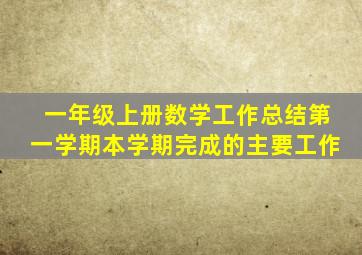 一年级上册数学工作总结第一学期本学期完成的主要工作